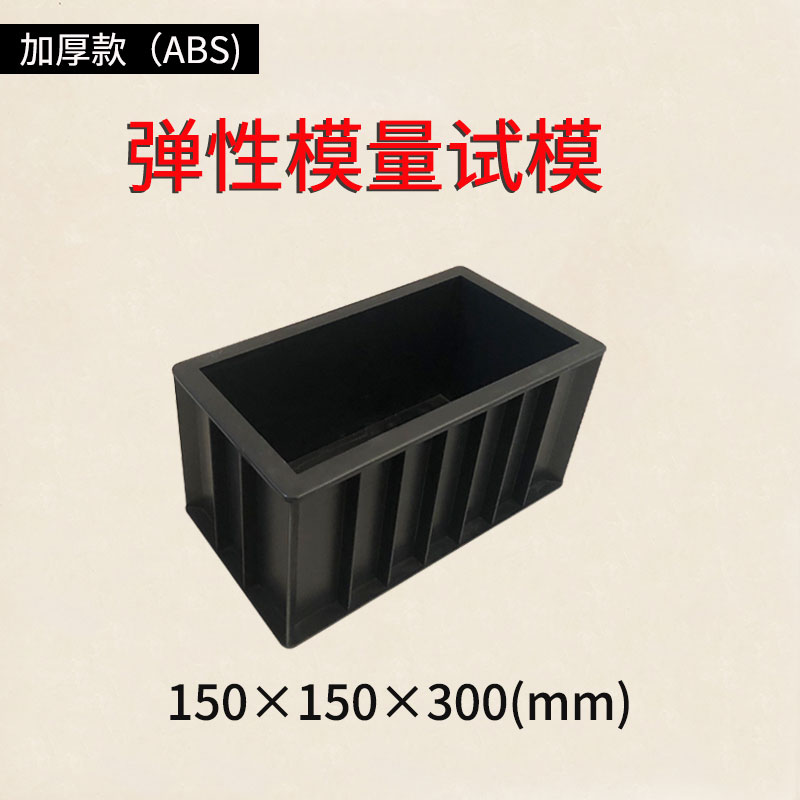 加厚款（ABS)

弹性模量试模

150×150×300(mm)